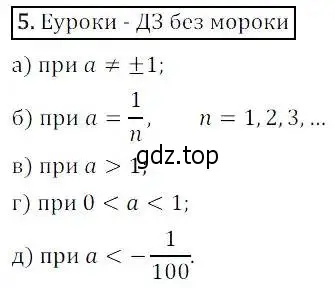 5. Еуроки - ДЗ без мороки

а) при $a \neq \pm 1$;

б) при $a = \frac{1}{n}$, $n = 1, 2, 3, ...$

gdz.top

в) при $a > 1$;

г) при $0 < a < 1$;

д) при $a < -\frac{1}{100}$.